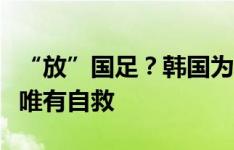 “放”国足？韩国为
唯有自救